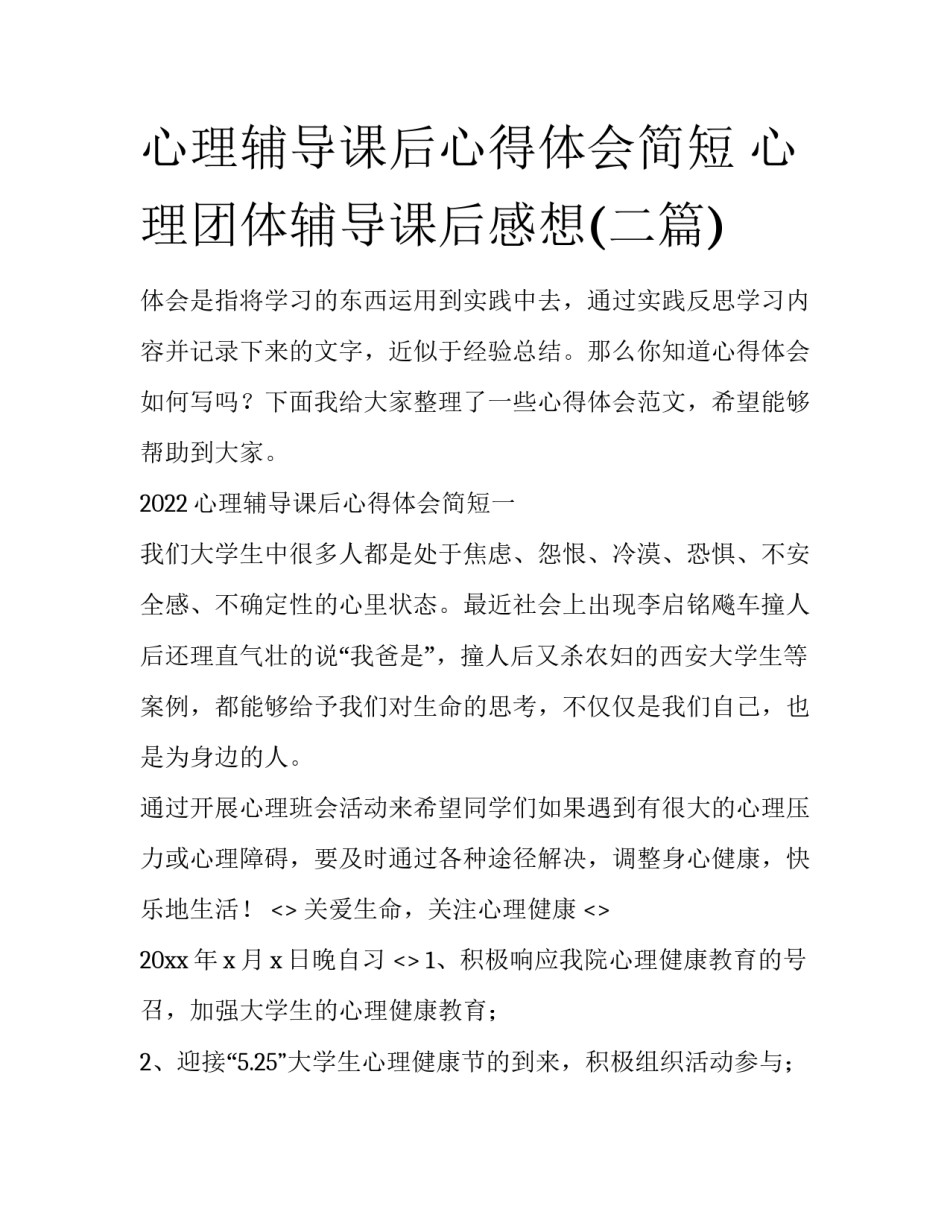 心理辅导课后心得体会简短 心理团体辅导课后感想(二篇)

体会是指将学习的东西运用到实践中去，通过实践反思学习内容并记录下来的文字，近似于经验总结。那么你知道心得体会如何写吗？下面我给大家整理了一些心得体会范文，希望能够帮助到大家。

2022 心理辅导课后心得体会简短一

我们大学生中很多人都是处于焦虑、怨恨、冷漠、恐惧、不安全感、不确定性的心里状态。最近社会上出现李启铭飚车撞人后还理直气壮的说“我爸是”，撞人后又杀农妇的西安大学生等案例，都能够给予我们对生命的思考，不仅仅是我们自己，也是为身边的人。

通过开展心理班会活动来希望同学们如果遇到有很大的心理压力或心理障碍，要及时通过各种途径解决，调整身心健康，快乐地生活！ <> 关爱生命，关注心理健康 <>

20xx 年 x 月 x 日晚自习 <> 1、积极响应我院心理健康教育的号召，加强大学生的心理健康教育；

2、迎接“5.25”大学生心理健康节的到来，积极组织活动参与；